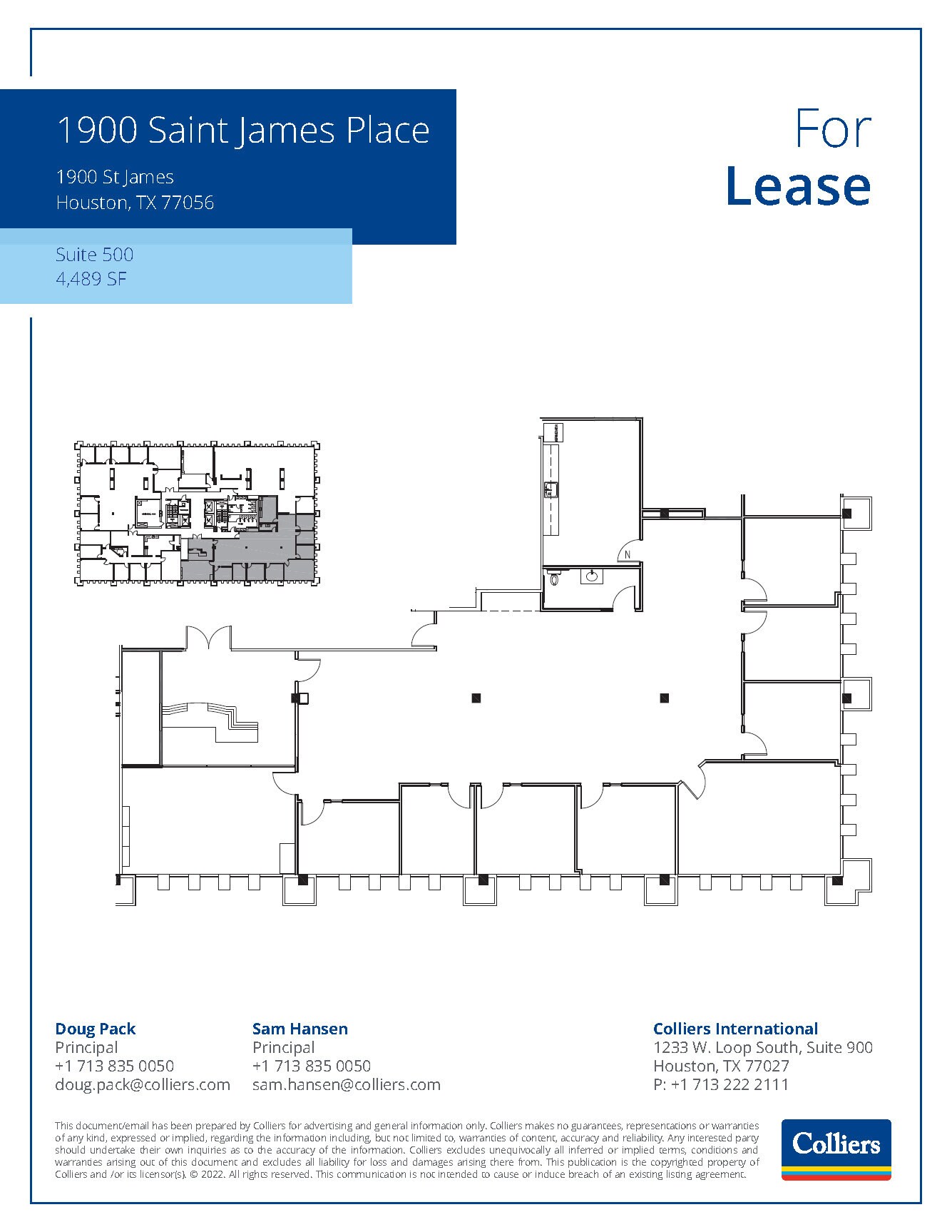 1900 Saint James Place

1900 St James
Houston, TX 77056

Suite 500
4,489 SF

For
Lease

N

Doug Pack
Principal
+1 713 835 0050
doug.pack@colliers.com

Sam Hansen
Principal
+1 713 835 0050
sam.hansen@colliers.com

Colliers International
1233 W. Loop South, Suite 900
Houston, TX 77027
P: +1 713 222 2111

This document/email has been prepared by Colliers for advertising and general information only. Colliers makes no guarantees, representations or warranties of any kind, expressed or implied, regarding the information including, but not limited to, warranties of content, accuracy and reliability. Any interested party should undertake their own inquiries as to the accuracy of the information. Colliers excludes unequivocally all inferred or implied terms, conditions and warranties arising out of this document and excludes all liability for loss and damages arising there from. This publication is the copyrighted property of Colliers and /or its licensor(s). © 2022. All rights reserved. This communication is not intended to cause or induce breach of an existing listing agreement.

Colliers